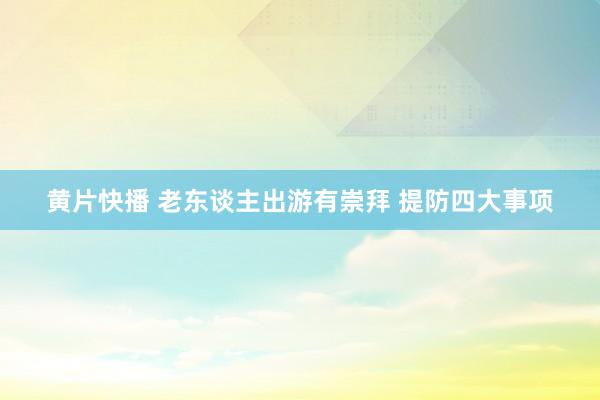 黄片快播 老东谈主出游有崇拜 提防四大事项